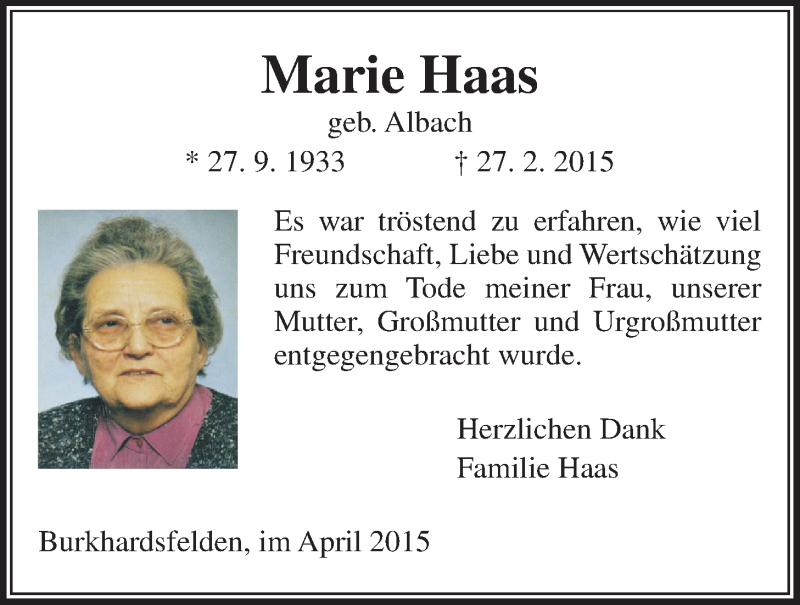 Marie Haas

geb. Albach

* 27. 9. 1933 † 27. 2. 2015

Es war tröstend zu erfahren, wie viel Freundschaft, Liebe und Wertschätzung uns zum Tode meiner Frau, unserer Mutter, Großmutter und Urgroßmutter entgegengebracht wurde.

Herzlichen Dank
Familie Haas

Burkhardsfelden, im April 2015